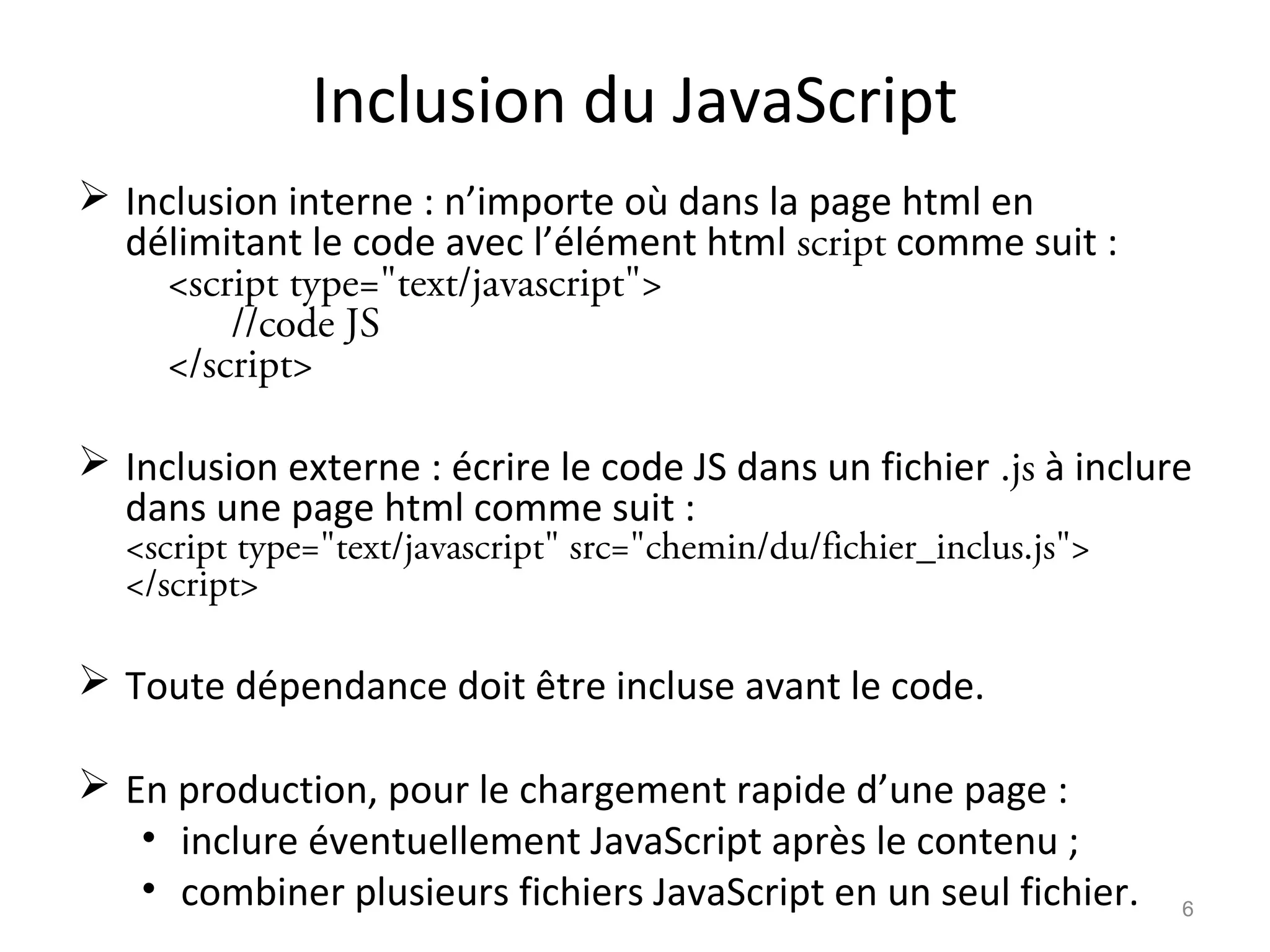 Inclusion du JavaScript

➢ Inclusion interne : n’importe où dans la page html en délimitant le code avec l’élément html script comme suit :
<script type="text/javascript">
//code JS
</script>

➢ Inclusion externe : écrire le code JS dans un fichier .js à inclure dans une page html comme suit :
<script type="text/javascript" src="chemin/du/fichier_inclus.js">
</script>

➢ Toute dépendance doit être incluse avant le code.

➢ En production, pour le chargement rapide d’une page :
• inclure éventuellement JavaScript après le contenu ;
• combiner plusieurs fichiers JavaScript en un seul fichier.

6